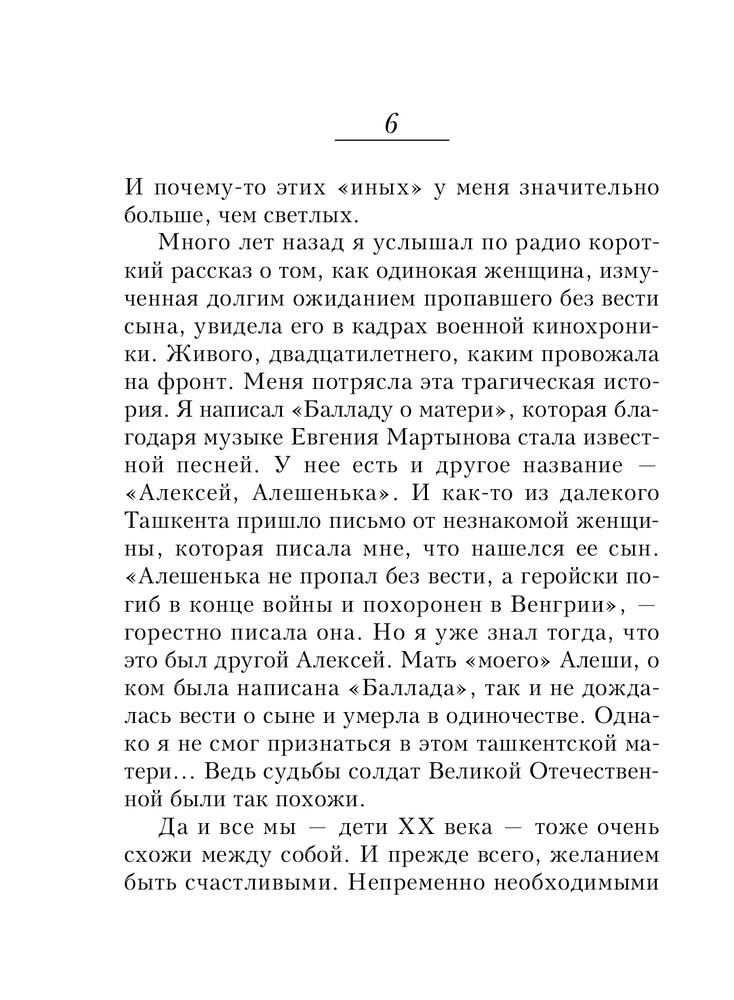 6

И почему-то этих «иных» у меня значительно больше, чем светлых.

Много лет назад я услышал по радио короткий рассказ о том, как одинокая женщина, измученная долгим ожиданием пропавшего без вести сына, увидела его в кадрах военной кинохроники. Живого, двадцатилетнего, каким провожала на фронт. Меня потрясла эта трагическая история. Я написал «Балладу о матери», которая благодаря музыке Евгения Мартынова стала известной песней. У нее есть и другое название — «Алексей, Алешенька». И как-то из далекого Ташкента пришло письмо от незнакомой женщины, которая писала мне, что нашелся ее сын. «Алешенька не пропал без вести, а геройски погиб в конце войны и похоронен в Венгрии», — горестно писала она. Но я уже знал тогда, что это был другой Алексей. Мать «моего» Алеши, о ком была написана «Баллада», так и не дождалась вести о сыне и умерла в одиночестве. Однако я не смог признаться в этом ташкентской матери... Ведь судьбы солдат Великой Отечественной были так похожи.

Да и все мы — дети XX века — тоже очень схожи между собой. И прежде всего, желанием быть счастливыми. Непременно необходимыми